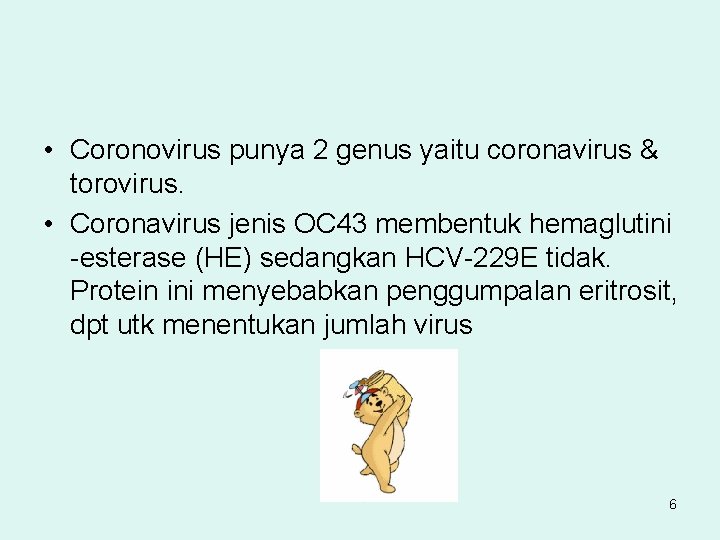 • Coronovirus punya 2 genus yaitu coronavirus & torovirus.

• Coronavirus jenis OC43 membentuk hemaglutini -esterase (HE) sedangkan HCV-229E tidak. Protein ini menyebabkan penggumpalan eritrosit, dpt utk menentukan jumlah virus

6